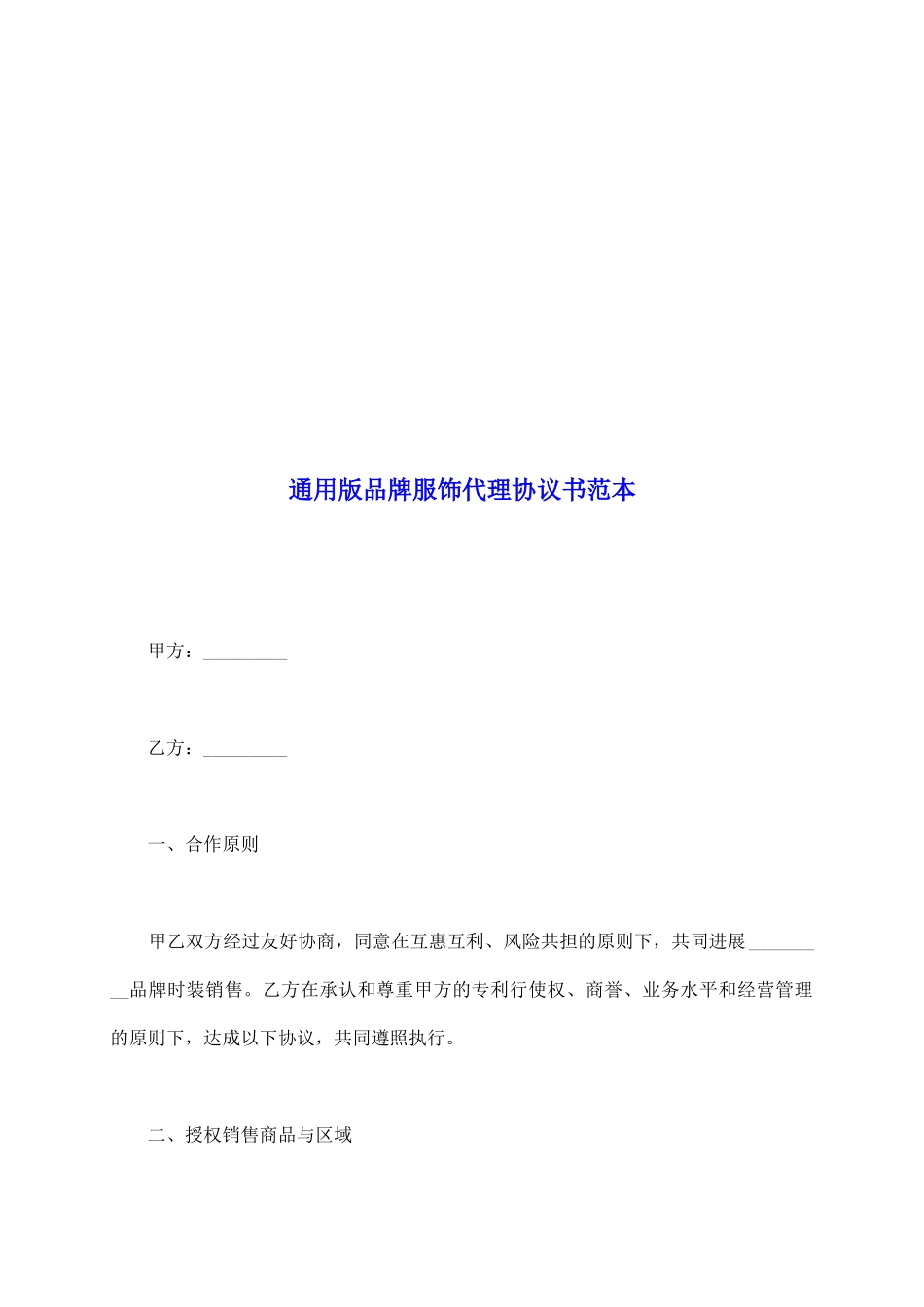 通用版品牌服饰代理协议书范本

甲方：_________

乙方：_________

一、合作原则

甲乙双方经过友好协商，同意在互惠互利、风险共担的原则下，共同进展_________品牌时装销售。乙方在承认和尊重甲方的专利行使权、商誉、业务水平和经营管理的原则下，达成以下协议，共同遵照执行。

二、授权销售商品与区域